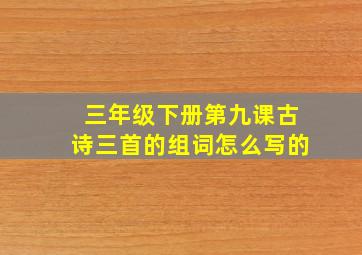 三年级下册第九课古诗三首的组词怎么写的